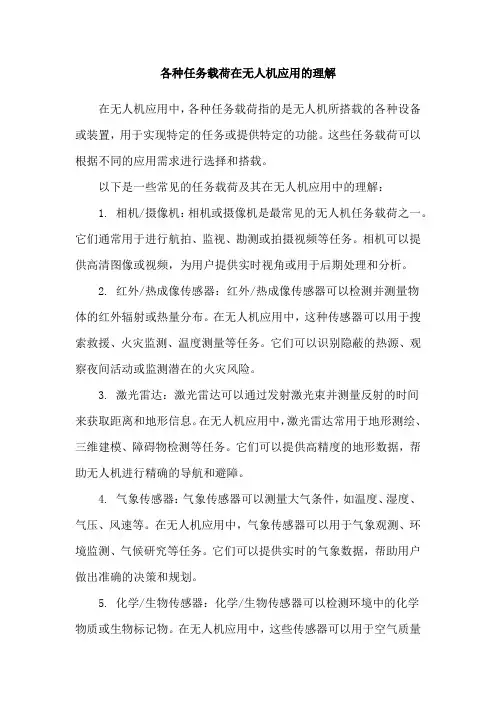 各种任务载荷在无人机应用的理解

在无人机应用中，各种任务载荷指的是无人机所搭载的各种设备或装置，用于实现特定的任务或提供特定的功能。这些任务载荷可以根据不同的应用需求进行选择和搭载。

以下是一些常见的任务载荷及其在无人机应用中的理解：

1. 相机/摄像机：相机或摄像机是最常见的无人机任务载荷之一。它们通常用于进行航拍、监视、勘测或拍摄视频等任务。相机可以提供高清图像或视频，为用户提供实时视角或用于后期处理和分析。

2. 红外/热成像传感器：红外/热成像传感器可以检测并测量物体的红外辐射或热量分布。在无人机应用中，这种传感器可以用于搜索救援、火灾监测、温度测量等任务。它们可以识别隐蔽的热源、观察夜间活动或监测潜在的火灾风险。

3. 激光雷达：激光雷达可以通过发射激光束并测量反射的时间来获取距离和地形信息。在无人机应用中，激光雷达常用于地形测绘、三维建模、障碍物检测等任务。它们可以提供高精度的地形数据，帮助无人机进行精确的导航和避障。

4. 气象传感器：气象传感器可以测量大气条件，如温度、湿度、气压、风速等。在无人机应用中，气象传感器可以用于气象观测、环境监测、气候研究等任务。它们可以提供实时的气象数据，帮助用户做出准确的决策和规划。

5. 化学/生物传感器：化学/生物传感器可以检测环境中的化学物质或生物标记物。在无人机应用中，这些传感器可以用于空气质量